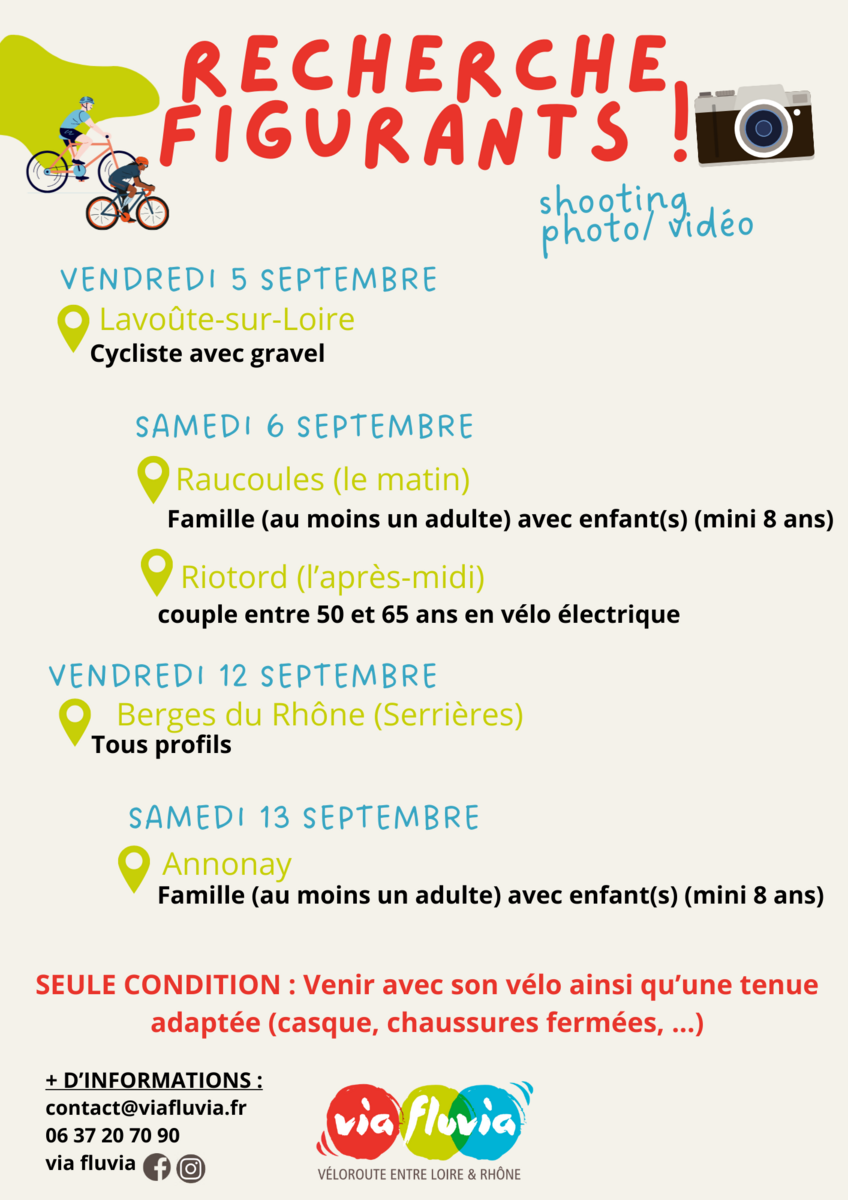 RECHERCHE FIGURANTS !

shooting photo/ vidéo

VENDREDI 5 SEPTEMBRE

Lavoûte-sur-Loire

Cycliste avec gravel

SAMEDI 6 SEPTEMBRE

Raucoules (le matin)

Famille (au moins un adulte) avec enfant(s) (mini 8 ans)

Riotord (l'après-midi)

couple entre 50 et 65 ans en vélo électrique

VENDREDI 12 SEPTEMBRE

Berges du Rhône (Serrières)

Tous profils

SAMEDI 13 SEPTEMBRE

Annonay

Famille (au moins un adulte) avec enfant(s) (mini 8 ans)

SEULE CONDITION : Venir avec son vélo ainsi qu'une tenue adaptée (casque, chaussures fermées, ...)

+ D'INFORMATIONS :
contact@viafluvia.fr
06 37 20 70 90
via fluvia

via fluvia
VÉLOROUTE ENTRE LOIRE & RHÔNE